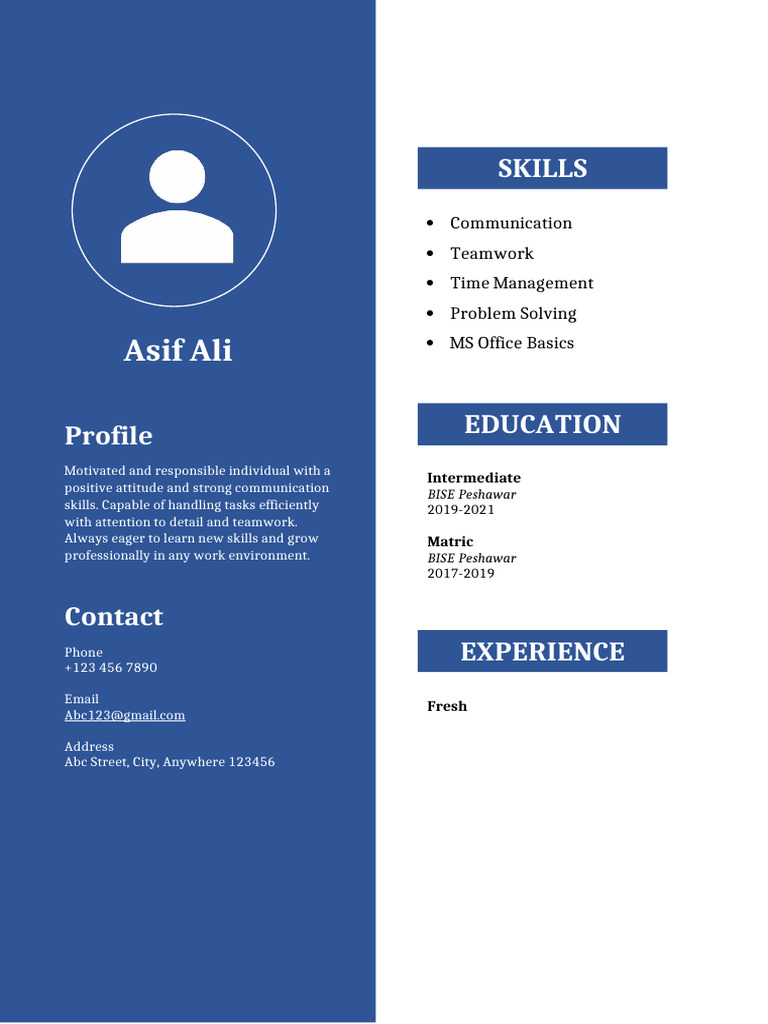 Asif Ali

Profile

Motivated and responsible individual with a positive attitude and strong communication skills. Capable of handling tasks efficiently with attention to detail and teamwork. Always eager to learn new skills and grow professionally in any work environment.

Contact

Phone
+123 456 7890

Email
Abc123@gmail.com

Address
Abc Street, City, Anywhere 123456

SKILLS

• Communication
• Teamwork
• Time Management
• Problem Solving
• MS Office Basics

EDUCATION

Intermediate
BISE Peshawar
2019-2021

Matric
BISE Peshawar
2017-2019

EXPERIENCE

Fresh